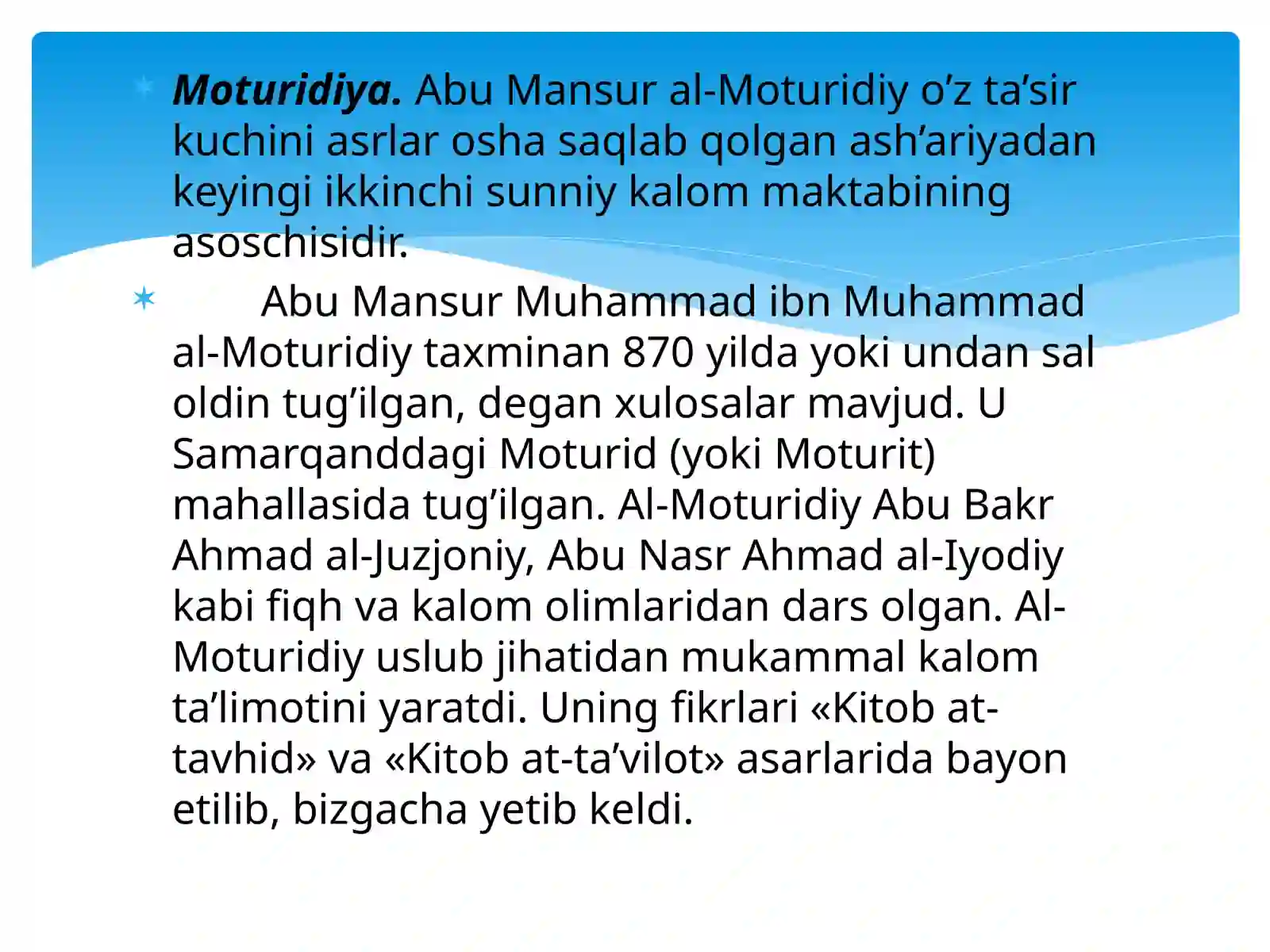 ✶ Moturidiya. Abu Mansur al-Moturidiy o'z ta'sir kuchini asrlar osha saqlab qolgan ash'ariyadan keyingi ikkinchi sunniy kalom maktabining asoschisidir.

✶ Abu Mansur Muhammad ibn Muhammad al-Moturidiy taxminan 870 yilda yoki undan sal oldin tug'ilgan, degan xulosalar mavjud. U Samarqanddagi Moturid (yoki Moturit) mahallasida tug'ilgan. Al-Moturidiy Abu Bakr Ahmad al-Juzjoniy, Abu Nasr Ahmad al-Iyodiy kabi fiqh va kalom olimlaridan dars olgan. Al-Moturidiy uslub jihatidan mukammal kalom ta'limotini yaratdi. Uning fikrlari «Kitob at-tavhid» va «Kitob at-ta'vilot» asarlarida bayon etilib, bizgacha yetib keldi.